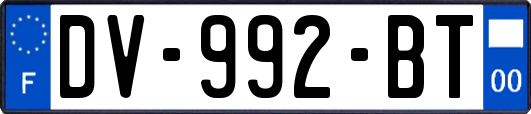 F
DV-992-BT
00